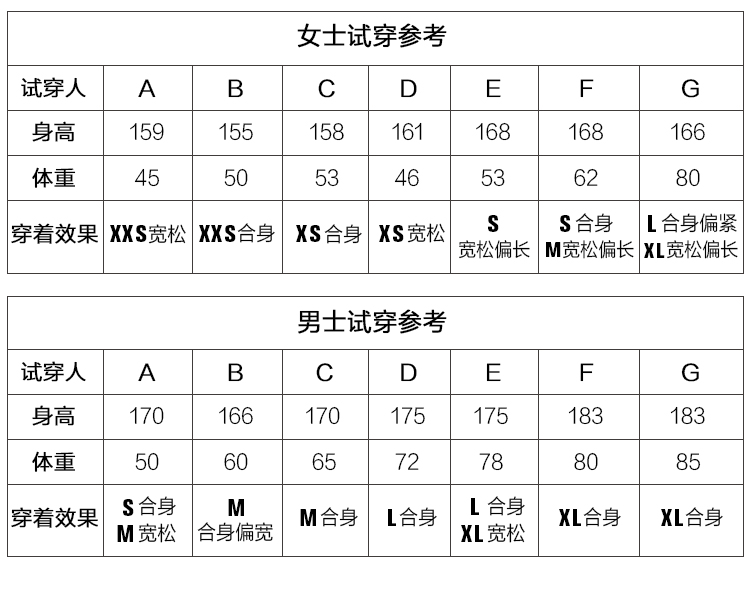 女士试穿参考

| 试穿人 | A | B | C | D | E | F | G |
|---|---|---|---|---|---|---|---|
| 身高 | 159 | 155 | 158 | 161 | 168 | 168 | 166 |
| 体重 | 45 | 50 | 53 | 46 | 53 | 62 | 80 |
| 穿着效果 | XXS宽松 | XXS合身 | XS合身 | XS宽松 | S 宽松偏长 | S合身 M宽松偏长 | L合身偏紧 XL宽松偏长 |

男士试穿参考

| 试穿人 | A | B | C | D | E | F | G |
|---|---|---|---|---|---|---|---|
| 身高 | 170 | 166 | 170 | 175 | 175 | 183 | 183 |
| 体重 | 50 | 60 | 65 | 72 | 78 | 80 | 85 |
| 穿着效果 | S合身 M宽松 | M 合身偏宽 | M合身 | L合身 | L合身 XL宽松 | XL合身 | XL合身 |